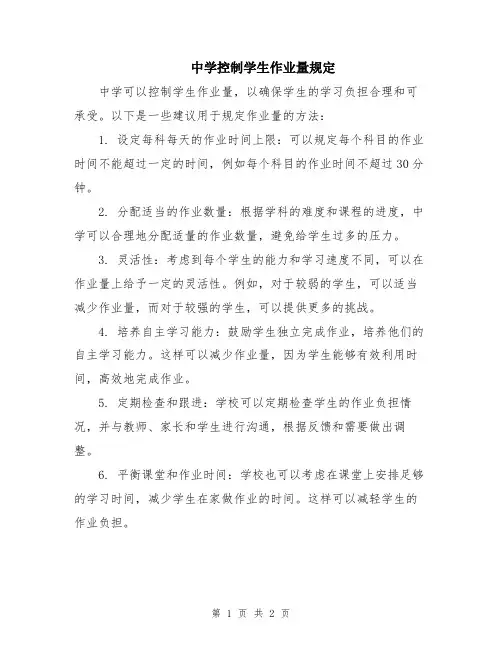 中学控制学生作业量规定

中学可以控制学生作业量，以确保学生的学习负担合理和可承受。以下是一些建议用于规定作业量的方法：

1. 设定每科每天的作业时间上限：可以规定每个科目的作业时间不能超过一定的时间，例如每个科目的作业时间不超过30分钟。

2. 分配适当的作业数量：根据学科的难度和课程的进度，中学可以合理地分配适量的作业数量，避免给学生过多的压力。

3. 灵活性：考虑到每个学生的能力和学习速度不同，可以在作业量上给予一定的灵活性。例如，对于较弱的学生，可以适当减少作业量，而对于较强的学生，可以提供更多的挑战。

4. 培养自主学习能力：鼓励学生独立完成作业，培养他们的自主学习能力。这样可以减少作业量，因为学生能够有效利用时间，高效地完成作业。

5. 定期检查和跟进：学校可以定期检查学生的作业负担情况，并与教师、家长和学生进行沟通，根据反馈和需要做出调整。

6. 平衡课堂和作业时间：学校也可以考虑在课堂上安排足够的学习时间，减少学生在家做作业的时间。这样可以减轻学生的作业负担。

第 1 页 共 2 页